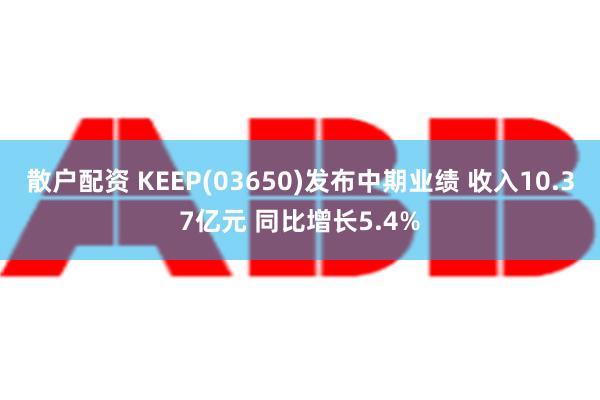 ABB

散户配资 KEEP(03650)发布中期业绩 收入10.37亿元 同比增长5.4%